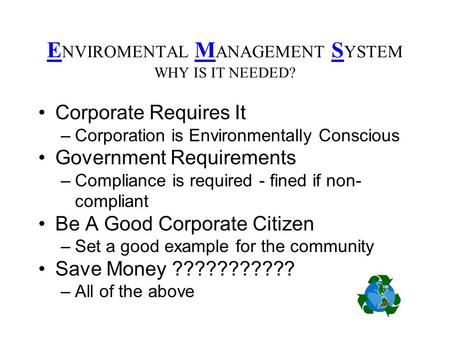 ENVIROMENTAL MANAGEMENT SYSTEM
WHY IS IT NEEDED?

• Corporate Requires It
– Corporation is Environmentally Conscious
• Government Requirements
– Compliance is required - fined if non-compliant
• Be A Good Corporate Citizen
– Set a good example for the community
• Save Money ???????????
– All of the above